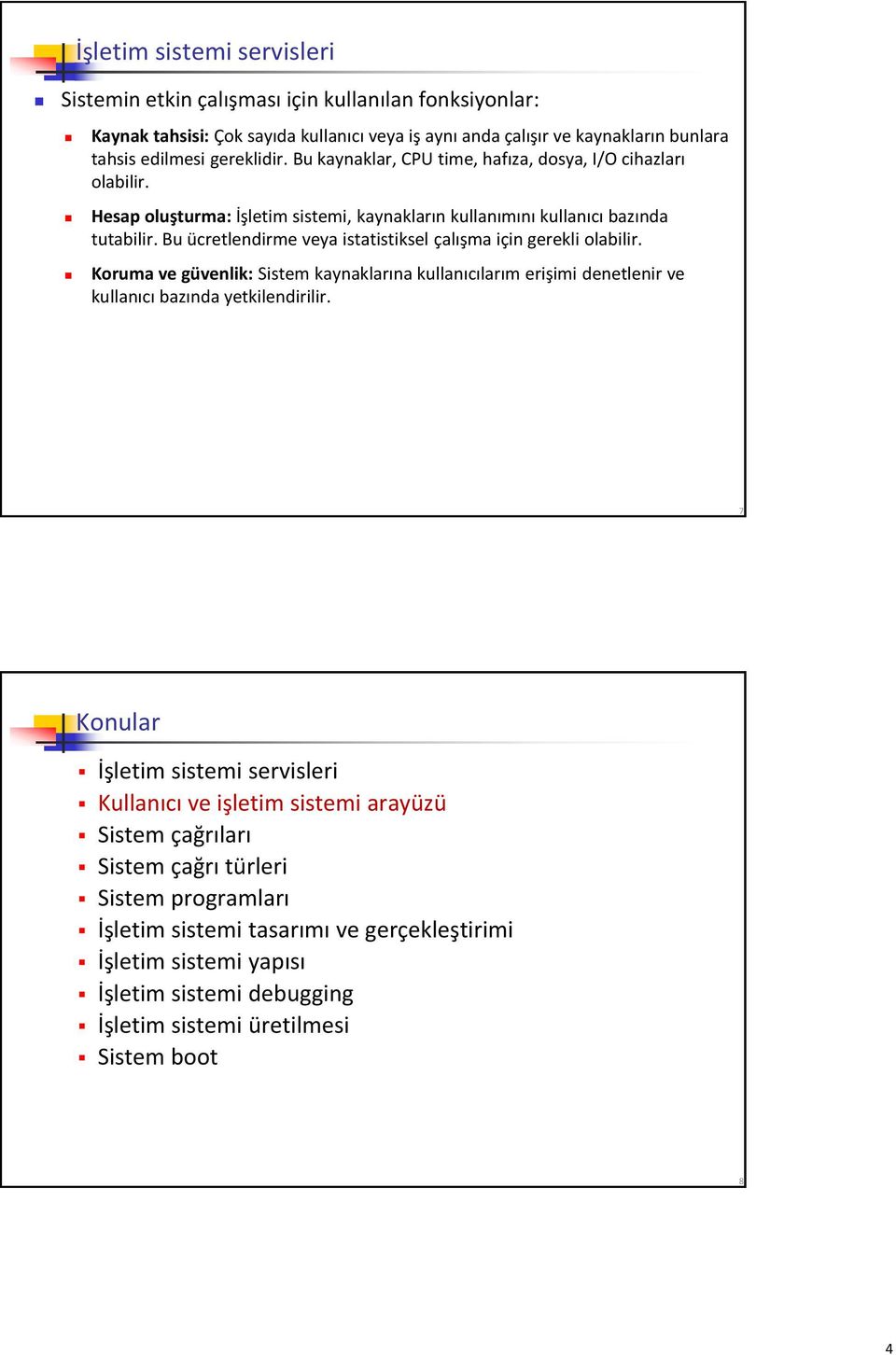 İşletim sistemi servisleri

Sistemin etkin çalışması için kullanılan fonksiyonlar:

Kaynak tahsisi: Çok sayıda kullanıcı veya iş aynı anda çalışır ve kaynakların bunlara tahsis edilmesi gereklidir. Bu kaynaklar, CPU time, hafıza, dosya, I/O cihazları olabilir.

Hesap oluşturma: İşletim sistemi, kaynakların kullanımını kullanıcı bazında tutabilir. Bu ücretlendirme veya istatistiksel çalışma için gerekli olabilir.

Koruma ve güvenlik: Sistem kaynaklarına kullanıcılarım erişimi denetlenir ve kullanıcı bazında yetkilendirilir.

7

Konular

İşletim sistemi servisleri
Kullanıcı ve işletim sistemi arayüzü
Sistem çağrıları
Sistem çağrı türleri
Sistem programları
İşletim sistemi tasarımı ve gerçekleştirimi
İşletim sistemi yapısı
İşletim sistemi debugging
İşletim sistemi üretilmesi
Sistem boot

8

4